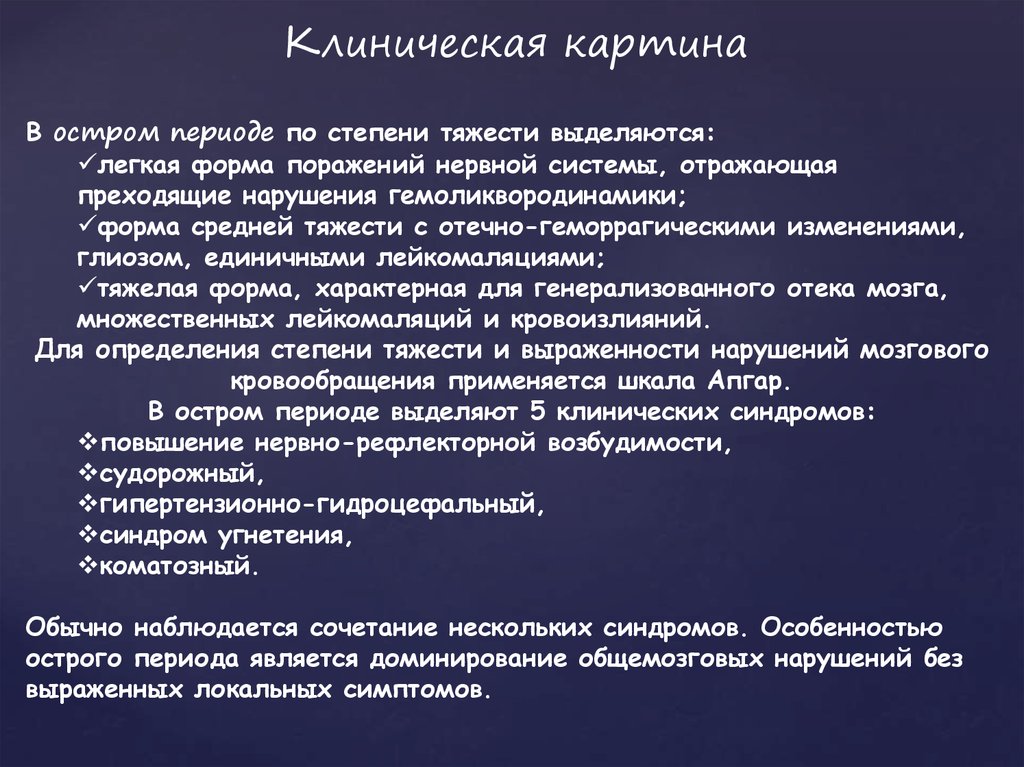 Клиническая картина

В остром периоде по степени тяжести выделяются:
✓легкая форма поражений нервной системы, отражающая преходящие нарушения гемоликвородинамики;
✓форма средней тяжести с отечно-геморрагическими изменениями, глиозом, единичными лейкомаляциями;
✓тяжелая форма, характерная для генерализованного отека мозга, множественных лейкомаляций и кровоизлияний.
Для определения степени тяжести и выраженности нарушений мозгового кровообращения применяется шкала Апгар.
В остром периоде выделяют 5 клинических синдромов:
❖повышение нервно-рефлекторной возбудимости,
❖судорожный,
❖гипертензионно-гидроцефальный,
❖синдром угнетения,
❖коматозный.

Обычно наблюдается сочетание нескольких синдромов. Особенностью острого периода является доминирование общемозговых нарушений без выраженных локальных симптомов.